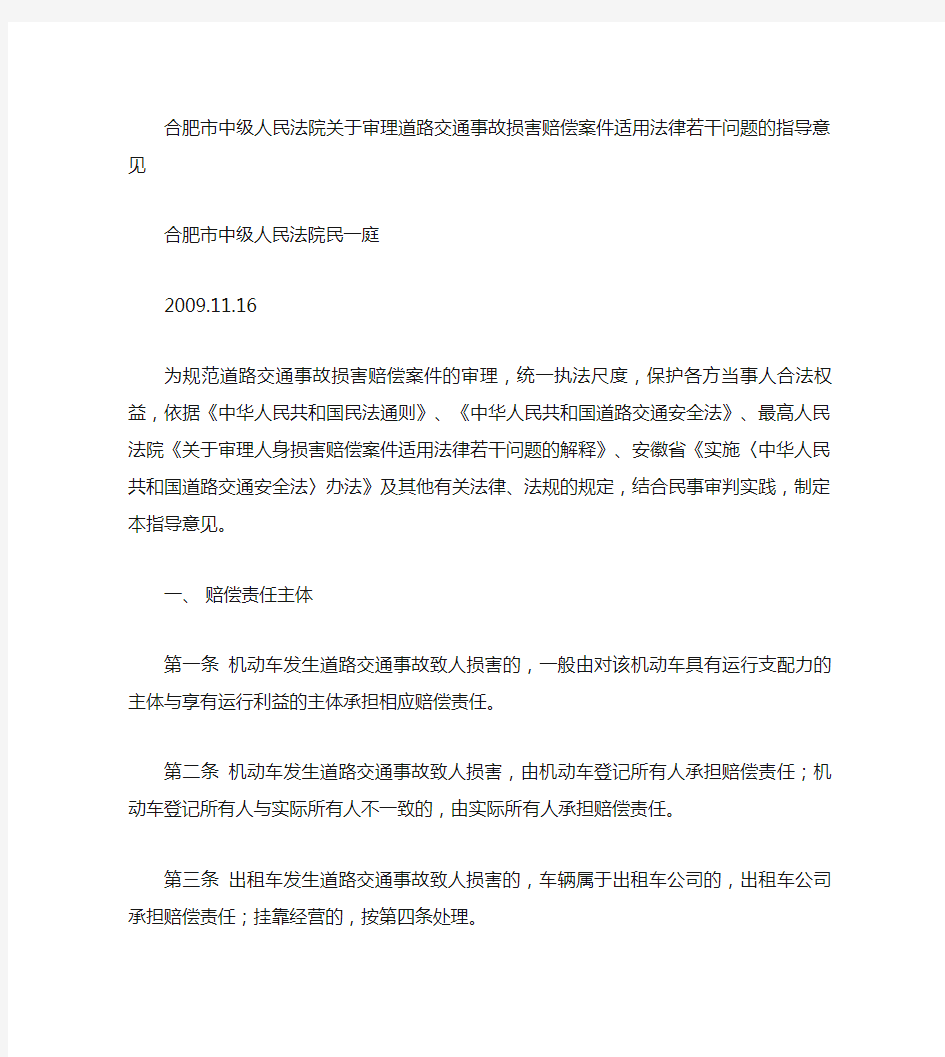 合肥市中级人民法院关于审理道路交通事故损害赔偿案件适用法律若干问题的指导意见

合肥市中级人民法院民一庭

2009.11.16

为规范道路交通事故损害赔偿案件的审理，统一执法尺度，保护各方当事人合法权益，依据《中华人民共和国民法通则》、《中华人民共和国道路交通安全法》、最高人民法院《关于审理人身损害赔偿案件适用法律若干问题的解释》、安徽省《实施〈中华人民共和国道路交通安全法〉办法》及其他有关法律、法规的规定，结合民事审判实践，制定本指导意见。

一、 赔偿责任主体

第一条 机动车发生道路交通事故致人损害的，一般由对该机动车具有运行支配力的主体与享有运行利益的主体承担相应赔偿责任。

第二条 机动车发生道路交通事故致人损害，由机动车登记所有人承担赔偿责任；机动车登记所有人与实际所有人不一致的，由实际所有人承担赔偿责任。

第三条 出租车发生道路交通事故致人损害的，车辆属于出租车公司的，出租车公司承担赔偿责任；挂靠经营的，按第四条处理。